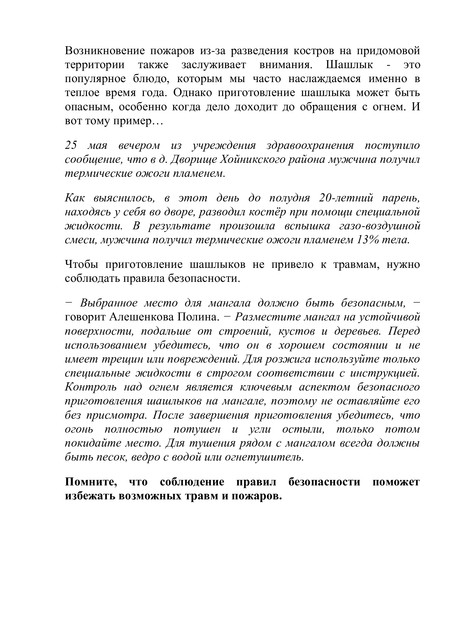 Возникновение пожаров из-за разведения костров на придомовой территории также заслуживает внимания. Шашлык - это популярное блюдо, которым мы часто наслаждаемся именно в теплое время года. Однако приготовление шашлыка может быть опасным, особенно когда дело доходит до обращения с огнем. И вот тому пример…

25 мая вечером из учреждения здравоохранения поступило сообщение, что в д. Дворище Хойникского района мужчина получил термические ожоги пламенем.

Как выяснилось, в этот день до полудня 20-летний парень, находясь у себя во дворе, разводил костёр при помощи специальной жидкости. В результате произошла вспышка газо-воздушной смеси, мужчина получил термические ожоги пламенем 13% тела.

Чтобы приготовление шашлыков не привело к травмам, нужно соблюдать правила безопасности.

− Выбранное место для мангала должно быть безопасным, − говорит Алешенкова Полина. − Разместите мангал на устойчивой поверхности, подальше от строений, кустов и деревьев. Перед использованием убедитесь, что он в хорошем состоянии и не имеет трещин или повреждений. Для розжига используйте только специальные жидкости в строгом соответствии с инструкцией. Контроль над огнем является ключевым аспектом безопасного приготовления шашлыков на мангале, поэтому не оставляйте его без присмотра. После завершения приготовления убедитесь, что огонь полностью потушен и угли остыли, только потом покидайте место. Для тушения рядом с мангалом всегда должны быть песок, ведро с водой или огнетушитель.

Помните, что соблюдение правил безопасности поможет избежать возможных травм и пожаров.